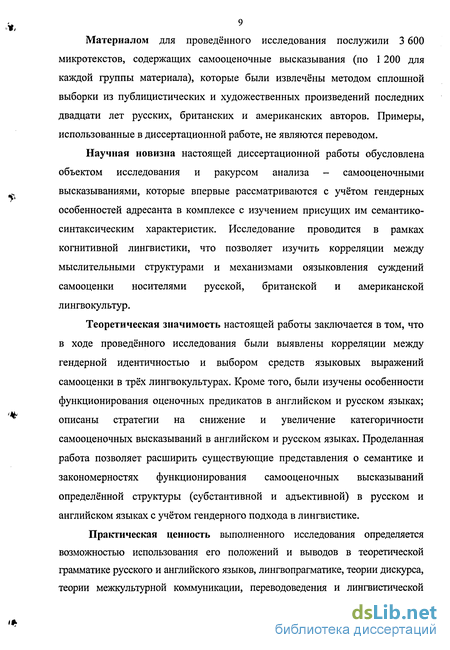 9

Материалом для проведённого исследования послужили 3 600 микротекстов, содержащих самооценочные высказывания (по 1 200 для каждой группы материала), которые были извлечёны методом сплошной выборки из публицистических и художественных произведений последних двадцати лет русских, британских и американских авторов. Примеры, использованные в диссертационной работе, не являются переводом.

Научная новизна настоящей диссертационной работы обусловлена объектом исследования и ракурсом анализа – самооценочными высказываниями, которые впервые рассматриваются с учётом гендерных особенностей адресанта в комплексе с изучением присущих им семантико-синтаксическим характеристик. Исследование проводится в рамках когнитивной лингвистики, что позволяет изучить корреляции между мыслительными структурами и механизмами оязыковления суждений самооценки носителями русской, британской и американской лингвокультур.

Теоретическая значимость настоящей работы заключается в том, что в ходе проведённого исследования были выявлены корреляции между гендерной идентичностью и выбором средств языковых выражений самооценки в трёх лингвокультурах. Кроме того, были изучены особенности функционирования оценочных предикатов в английском и русском языках; описаны стратегии на снижение и увеличение категоричности самооценочных высказываний в английском и русском языках. Проделанная работа позволяет расширить существующие представления о семантике и закономерностях функционирования самооценочных высказываний определённой структуры (субстантивной и адъективной) в русском и английском языках с учётом гендерного подхода в лингвистике.

Практическая ценность выполненного исследования определяется возможностью использования его положений и выводов в теоретической грамматике русского и английского языков, лингвопрагматике, теории дискурса, теории межкультурной коммуникации, переводоведения и лингвистической

dsLib.net
библиотека диссертаций